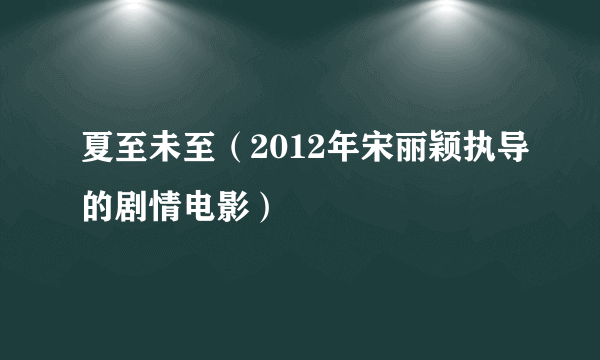 夏至未至（2012年宋丽颖执导的剧情电影）